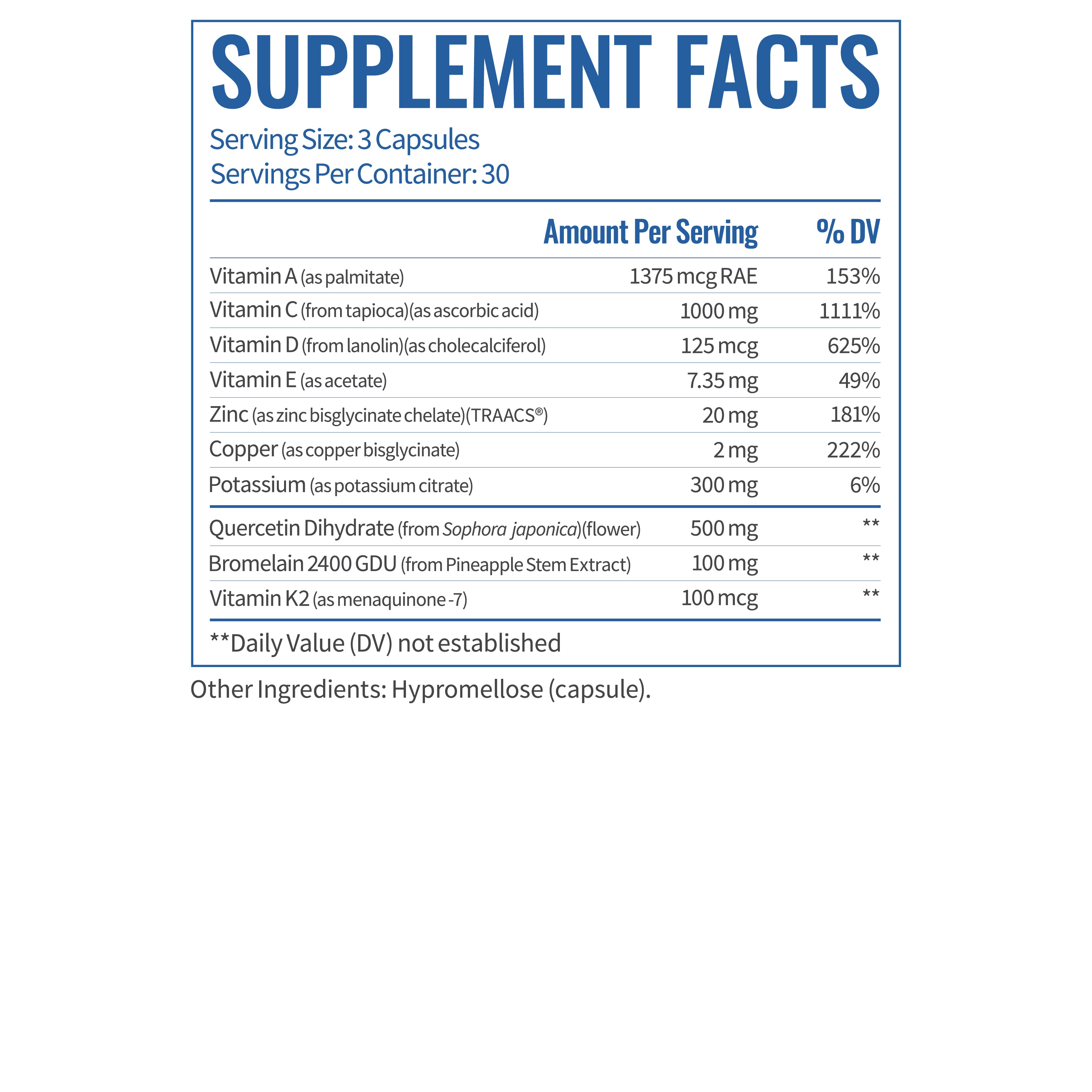 SUPPLEMENT FACTS
Serving Size: 3 Capsules
Servings Per Container: 30

| | Amount Per Serving | % DV |
|---|---|---|
| Vitamin A (as palmitate) | 1375 mcg RAE | 153% |
| Vitamin C (from tapioca)(as ascorbic acid) | 1000 mg | 1111% |
| Vitamin D (from lanolin)(as cholecalciferol) | 125 mcg | 625% |
| Vitamin E (as acetate) | 7.35 mg | 49% |
| Zinc (as zinc bisglycinate chelate)(TRAACS®) | 20 mg | 181% |
| Copper (as copper bisglycinate) | 2 mg | 222% |
| Potassium (as potassium citrate) | 300 mg | 6% |
| Quercetin Dihydrate (from Sophora japonica)(flower) | 500 mg | ** |
| Bromelain 2400 GDU (from Pineapple Stem Extract) | 100 mg | ** |
| Vitamin K2 (as menaquinone -7) | 100 mcg | ** |

**Daily Value (DV) not established

Other Ingredients: Hypromellose (capsule).